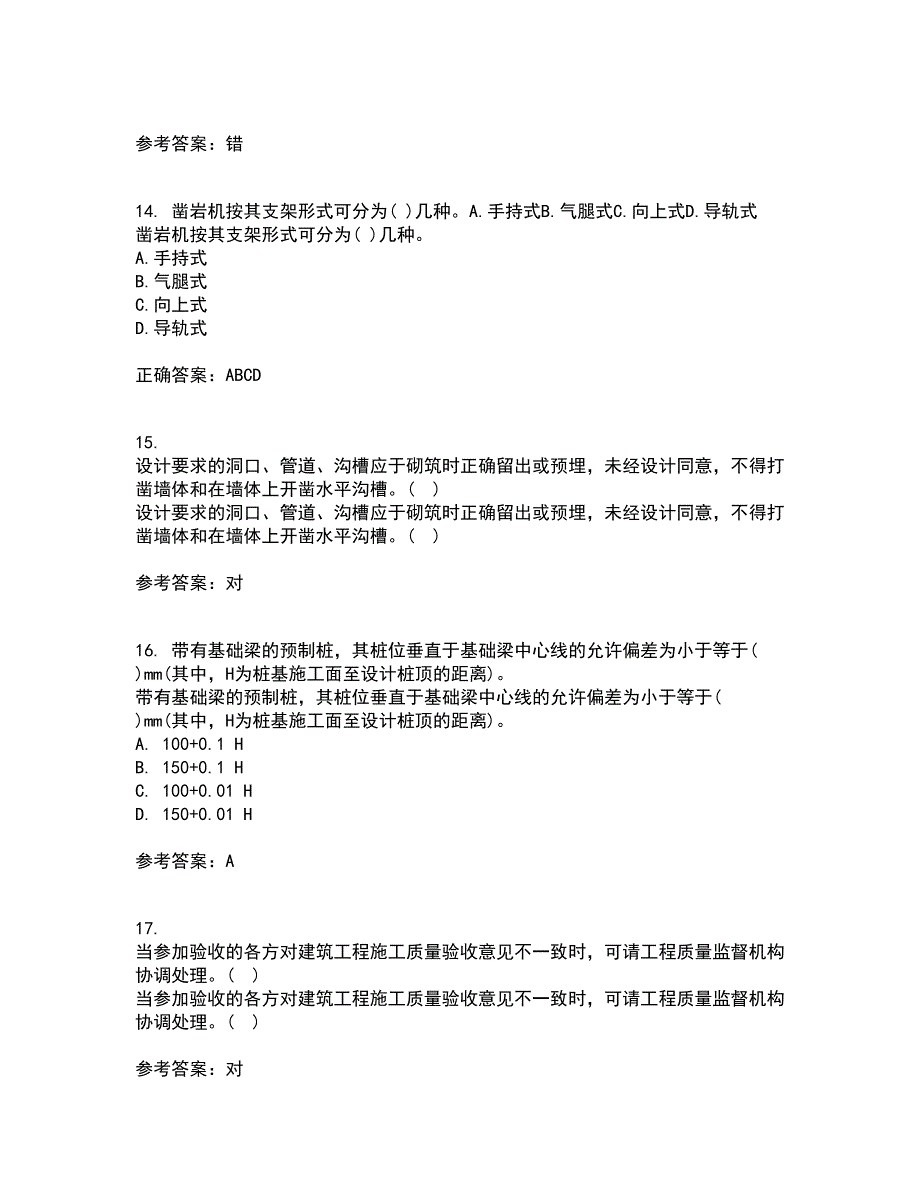 参考答案：错

14. 凿岩机按其支架形式可分为( )几种。A.手持式B.气腿式C.向上式D.导轨式
凿岩机按其支架形式可分为( )几种。
A.手持式
B.气腿式
C.向上式
D.导轨式

正确答案：ABCD

15.
设计要求的洞口、管道、沟槽应于砌筑时正确留出或预埋，未经设计同意，不得打凿墙体和在墙体上开凿水平沟槽。( )
设计要求的洞口、管道、沟槽应于砌筑时正确留出或预埋，未经设计同意，不得打凿墙体和在墙体上开凿水平沟槽。( )

参考答案：对

16. 带有基础梁的预制桩，其桩位垂直于基础梁中心线的允许偏差为小于等于( )mm(其中，H为桩基施工面至设计桩顶的距离)。
带有基础梁的预制桩，其桩位垂直于基础梁中心线的允许偏差为小于等于( )mm(其中，H为桩基施工面至设计桩顶的距离)。
A. 100+0.1 H
B. 150+0.1 H
C. 100+0.01 H
D. 150+0.01 H

参考答案：A

17.
当参加验收的各方对建筑工程施工质量验收意见不一致时，可请工程质量监督机构协调处理。( )
当参加验收的各方对建筑工程施工质量验收意见不一致时，可请工程质量监督机构协调处理。( )

参考答案：对